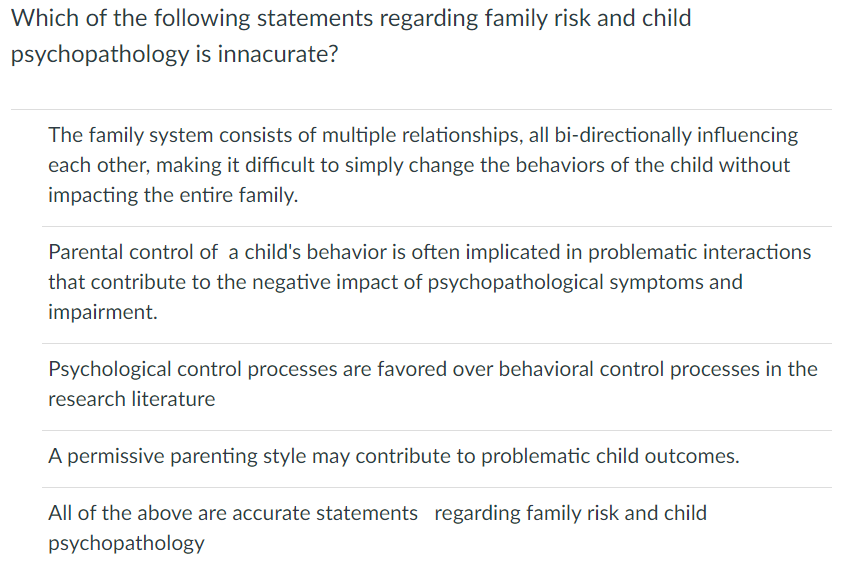 Which of the following statements regarding family risk and child psychopathology is innacurate?

The family system consists of multiple relationships, all bi-directionally influencing each other, making it difficult to simply change the behaviors of the child without impacting the entire family.

Parental control of a child's behavior is often implicated in problematic interactions that contribute to the negative impact of psychopathological symptoms and impairment.

Psychological control processes are favored over behavioral control processes in the research literature

A permissive parenting style may contribute to problematic child outcomes.

All of the above are accurate statements regarding family risk and child psychopathology